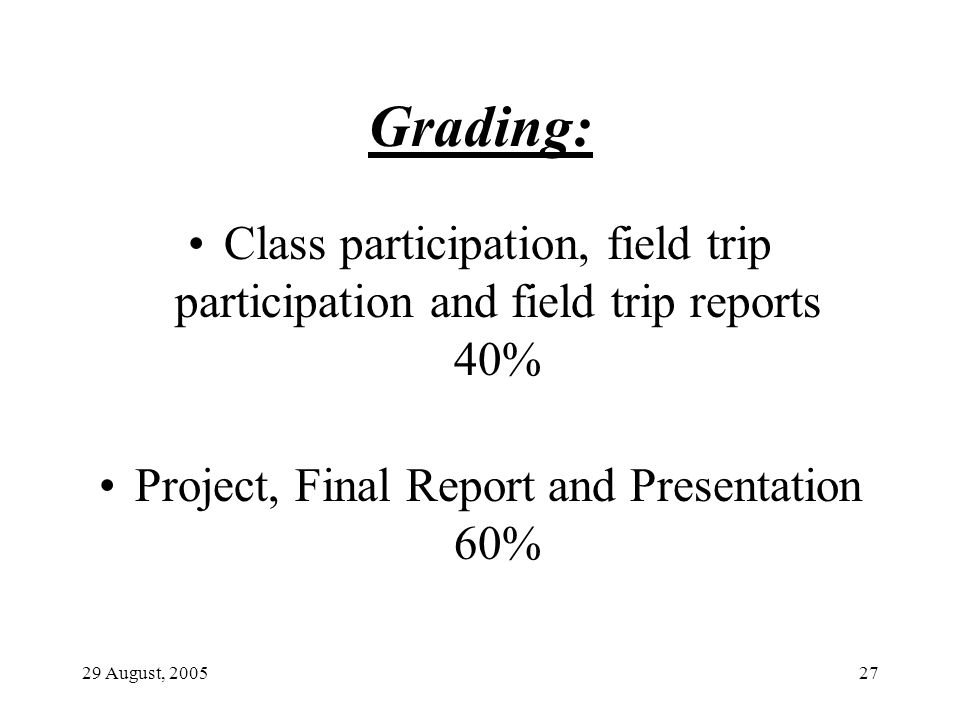 Grading:

• Class participation, field trip participation and field trip reports 40%

• Project, Final Report and Presentation 60%

29 August, 2005

27